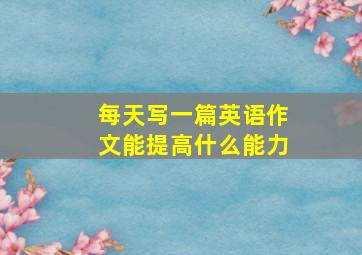 每天写一篇英语作文能提高什么能力